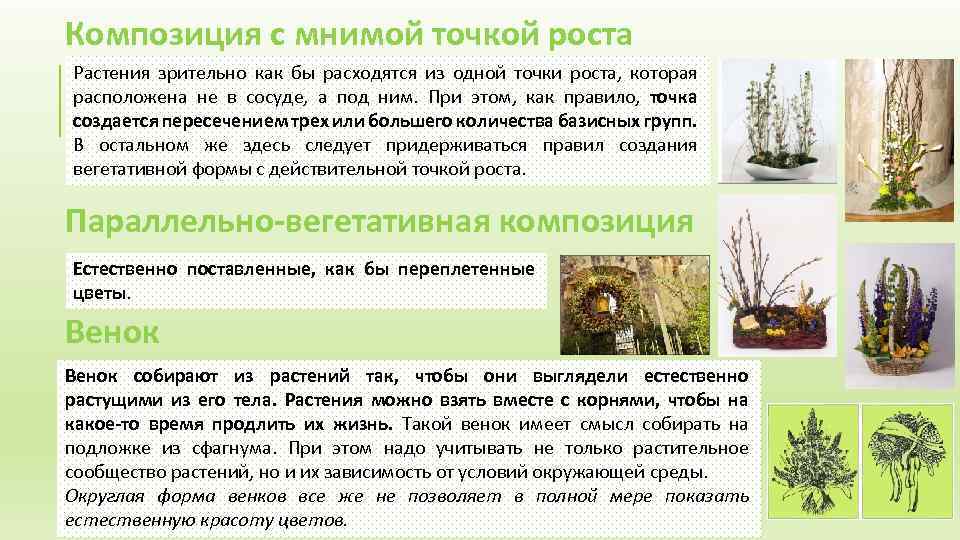 Композиция с мнимой точкой роста

Растения зрительно как бы расходятся из одной точки роста, которая расположена не в сосуде, а под ним. При этом, как правило, точка создается пересечением трех или большего количества базисных групп. В остальном же здесь следует придерживаться правил создания вегетативной формы с действительной точкой роста.

Параллельно-вегетативная композиция

Естественно поставленные, как бы переплетенные цветы.

Венок

Венок собирают из растений так, чтобы они выглядели естественно растущими из его тела. Растения можно взять вместе с корнями, чтобы на какое-то время продлить их жизнь. Такой венок имеет смысл собирать на подложке из сфагнума. При этом надо учитывать не только растительное сообщество растений, но и их зависимость от условий окружающей среды.

Округлая форма венков все же не позволяет в полной мере показать естественную красоту цветов.